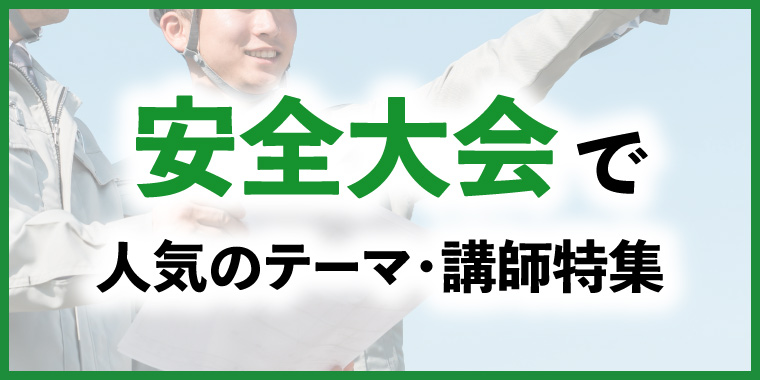 安全大会で
人気のテーマ・講師特集